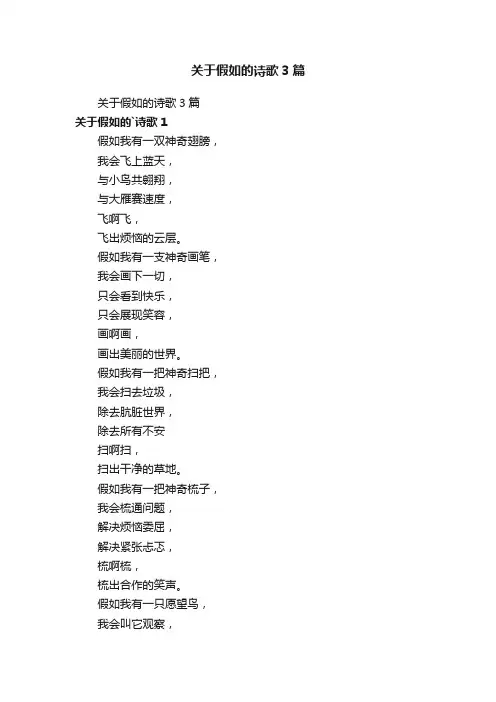 关于假如的诗歌 3 篇

关于假如的诗歌 3 篇

关于假如的`诗歌 1

假如我有一双神奇翅膀，

我会飞上蓝天，

与小鸟共翱翔，

与大雁赛速度，

飞啊飞，

飞出烦恼的云层。

假如我有一支神奇画笔，

我会画下一切，

只会看到快乐，

只会展现笑容，

画啊画，

画出美丽的世界。

假如我有一把神奇扫把，

我会扫去垃圾，

除去肮脏世界，

除去所有不安

扫啊扫，

扫出干净的草地。

假如我有一把神奇梳子，

我会梳通问题，

解决烦恼委屈，

解决紧张忐忑，

梳啊梳，

梳出合作的笑声。

假如我有一只愿望鸟，

我会叫它观察，